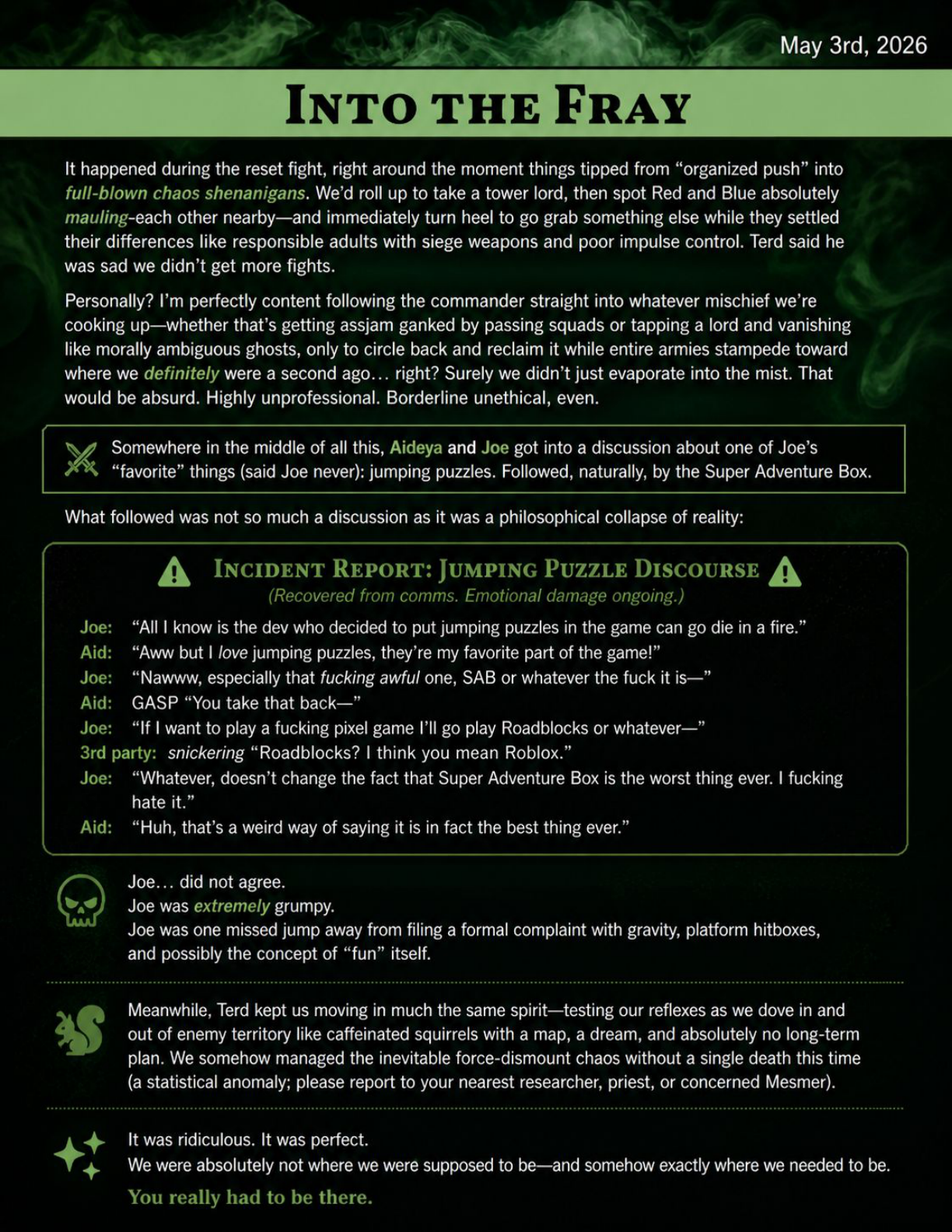 May 3rd, 2026

INTO THE FRAY

It happened during the reset fight, right around the moment things tipped from “organized push” into full-blown chaos shenanigans. We’d roll up to take a tower lord, then spot Red and Blue absolutely mauling-each other nearby—and immediately turn heel to go grab something else while they settled their differences like responsible adults with siege weapons and poor impulse control. Terd said he was sad we didn’t get more fights.

Personally? I’m perfectly content following the commander straight into whatever mischief we’re cooking up—whether that’s getting assjam ganked by passing squads or tapping a lord and vanishing like morally ambiguous ghosts, only to circle back and reclaim it while entire armies stampede toward where we definitely were a second ago… right? Surely we didn’t just evaporate into the mist. That would be absurd. Highly unprofessional. Borderline unethical, even.

Somewhere in the middle of all this, Aideya and Joe got into a discussion about one of Joe’s “favorite” things (said Joe never): jumping puzzles. Followed, naturally, by the Super Adventure Box.

What followed was not so much a discussion as it was a philosophical collapse of reality:

INCIDENT REPORT: JUMPING PUZZLE DISCOURSE
(Recovered from comms. Emotional damage ongoing.)

Joe: “All I know is the dev who decided to put jumping puzzles in the game can go die in a fire.”
Aid: “Aww but I love jumping puzzles, they’re my favorite part of the game!”
Joe: “Nawww, especially that fucking awful one, SAB or whatever the fuck it is—”
Aid: GASP “You take that back—”
Joe: “If I want to play a fucking pixel game I’ll go play Roadblocks or whatever—”
3rd party: snickering “Roadblocks? I think you mean Roblox.”
Joe: “Whatever, doesn’t change the fact that Super Adventure Box is the worst thing ever. I fucking hate it.”
Aid: “Huh, that’s a weird way of saying it is in fact the best thing ever.”

Joe… did not agree.
Joe was extremely grumpy.
Joe was one missed jump away from filing a formal complaint with gravity, platform hitboxes, and possibly the concept of “fun” itself.

Meanwhile, Terd kept us moving in much the same spirit—testing our reflexes as we dove in and out of enemy territory like caffeinated squirrels with a map, a dream, and absolutely no long-term plan. We somehow managed the inevitable force-dismount chaos without a single death this time (a statistical anomaly; please report to your nearest researcher, priest, or concerned Mesmer).

It was ridiculous. It was perfect.
We were absolutely not where we were supposed to be—and somehow exactly where we needed to be.
You really had to be there.